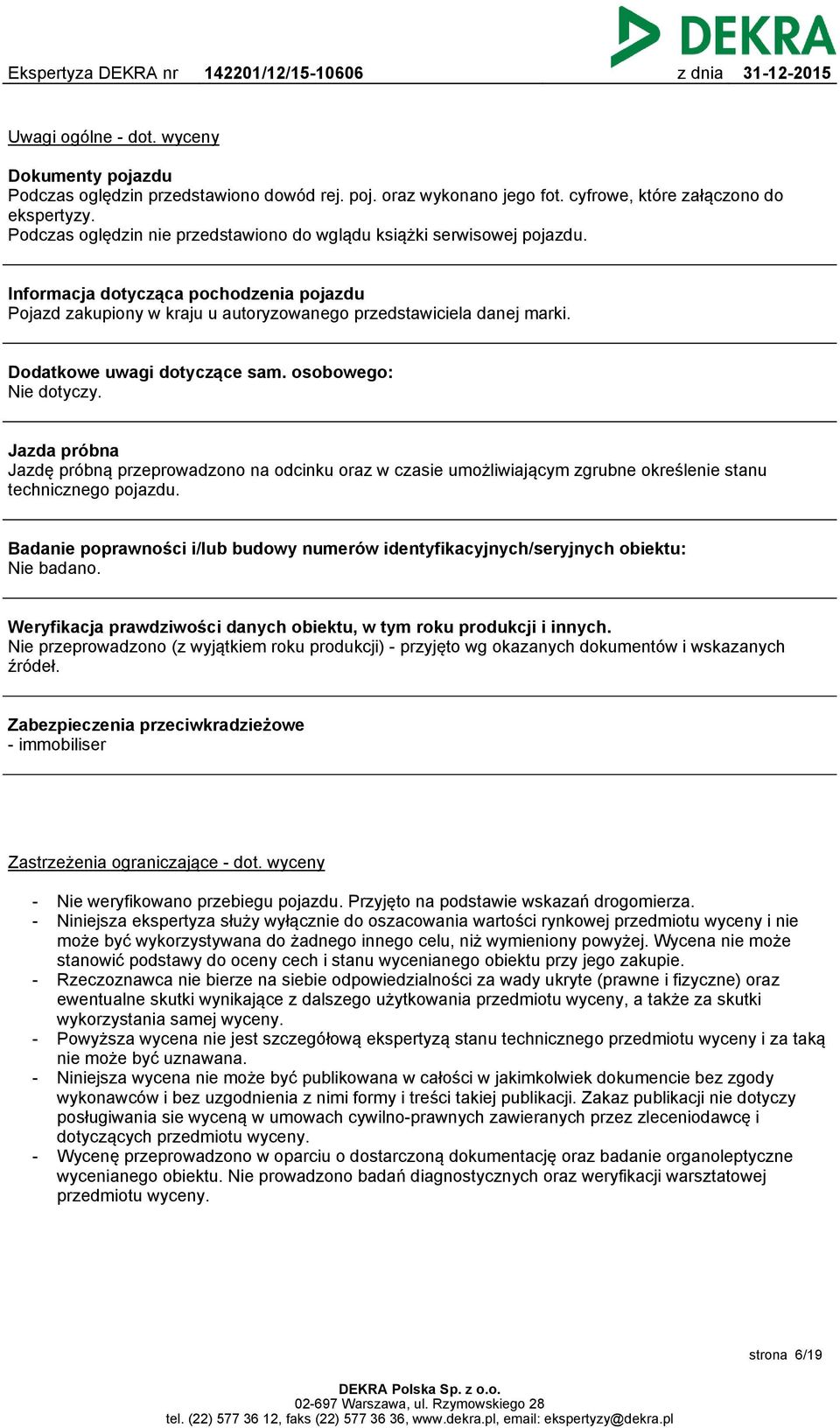 DEKRA

Ekspertyza DEKRA nr 142201/12/15-10606 z dnia 31-12-2015

Uwagi ogólne - dot. wyceny

Dokumenty pojazdu
Podczas oględzin przedstawiono dowód rej. poj. oraz wykonano jego fot. cyfrowe, które załączono do ekspertyzy.
Podczas oględzin nie przedstawiono do wglądu książki serwisowej pojazdu.

Informacja dotycząca pochodzenia pojazdu
Pojazd zakupiony w kraju u autoryzowanego przedstawiciela danej marki.

Dodatkowe uwagi dotyczące sam. osobowego:
Nie dotyczy.

Jazda próbna
Jazdę próbną przeprowadzono na odcinku oraz w czasie umożliwiającym zgrubne określenie stanu technicznego pojazdu.

Badanie poprawności i/lub budowy numerów identyfikacyjnych/seryjnych obiektu:
Nie badano.

Weryfikacja prawdziwości danych obiektu, w tym roku produkcji i innych.
Nie przeprowadzono (z wyjątkiem roku produkcji) - przyjęto wg okazanych dokumentów i wskazanych źródeł.

Zabezpieczenia przeciwkradzieżowe
- immobiliser

Zastrzeżenia ograniczające - dot. wyceny

- Nie weryfikowano przebiegu pojazdu. Przyjęto na podstawie wskazań drogomierza.
- Niniejsza ekspertyza służy wyłącznie do oszacowania wartości rynkowej przedmiotu wyceny i nie może być wykorzystywana do żadnego innego celu, niż wymieniony powyżej. Wycena nie może stanowić podstawy do oceny cech i stanu wycenianego obiektu przy jego zakupie.
- Rzeczoznawca nie bierze na siebie odpowiedzialności za wady ukryte (prawne i fizyczne) oraz ewentualne skutki wynikające z dalszego użytkowania przedmiotu wyceny, a także za skutki wykorzystania samej wyceny.
- Powyższa wycena nie jest szczegółową ekspertyzą stanu technicznego przedmiotu wyceny i za taką nie może być uznawana.
- Niniejsza wycena nie może być publikowana w całości w jakimkolwiek dokumencie bez zgody wykonawców i bez uzgodnienia z nimi formy i treści takiej publikacji. Zakaz publikacji nie dotyczy posługiwania sie wyceną w umowach cywilno-prawnych zawieranych przez zleceniodawcę i dotyczących przedmiotu wyceny.
- Wycenę przeprowadzono w oparciu o dostarczoną dokumentację oraz badanie organoleptyczne wycenianego obiektu. Nie prowadzono badań diagnostycznych oraz weryfikacji warsztatowej przedmiotu wyceny.

strona 6/19

DEKRA Polska Sp. z o.o.
02-697 Warszawa, ul. Rzymowskiego 28
tel. (22) 577 36 12, faks (22) 577 36 36, www.dekra.pl, email: ekspertyzy@dekra.pl